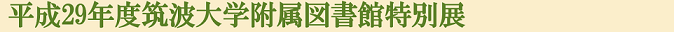 平成29年度筑波大学附属図書館特別展